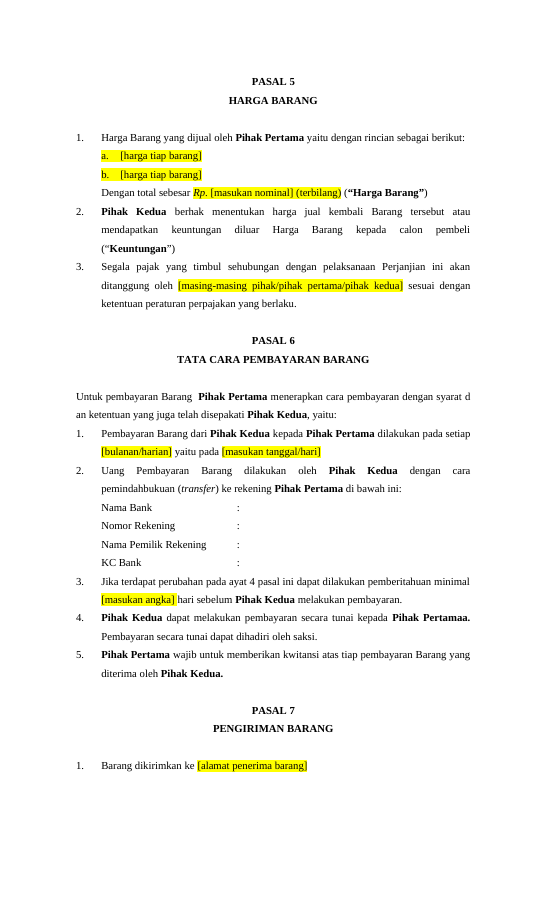 PASAL 5
HARGA BARANG

1. Harga Barang yang dijual oleh Pihak Pertama yaitu dengan rincian sebagai berikut:
a. [harga tiap barang]
b. [harga tiap barang]
Dengan total sebesar Rp. [masukan nominal] (terbilang) ("Harga Barang")

2. Pihak Kedua berhak menentukan harga jual kembali Barang tersebut atau mendapatkan keuntungan diluar Harga Barang kepada calon pembeli ("Keuntungan")

3. Segala pajak yang timbul sehubungan dengan pelaksanaan Perjanjian ini akan ditanggung oleh [masing-masing pihak/pihak pertama/pihak kedua] sesuai dengan ketentuan peraturan perpajakan yang berlaku.

PASAL 6
TATA CARA PEMBAYARAN BARANG

Untuk pembayaran Barang Pihak Pertama menerapkan cara pembayaran dengan syarat d an ketentuan yang juga telah disepakati Pihak Kedua, yaitu:

1. Pembayaran Barang dari Pihak Kedua kepada Pihak Pertama dilakukan pada setiap [bulanan/harian] yaitu pada [masukan tanggal/hari]

2. Uang Pembayaran Barang dilakukan oleh Pihak Kedua dengan cara pemindahbukuan (transfer) ke rekening Pihak Pertama di bawah ini:
Nama Bank :
Nomor Rekening :
Nama Pemilik Rekening :
KC Bank :

3. Jika terdapat perubahan pada ayat 4 pasal ini dapat dilakukan pemberitahuan minimal [masukan angka] hari sebelum Pihak Kedua melakukan pembayaran.

4. Pihak Kedua dapat melakukan pembayaran secara tunai kepada Pihak Pertamaa. Pembayaran secara tunai dapat dihadiri oleh saksi.

5. Pihak Pertama wajib untuk memberikan kwitansi atas tiap pembayaran Barang yang diterima oleh Pihak Kedua.

PASAL 7
PENGIRIMAN BARANG

1. Barang dikirimkan ke [alamat penerima barang]